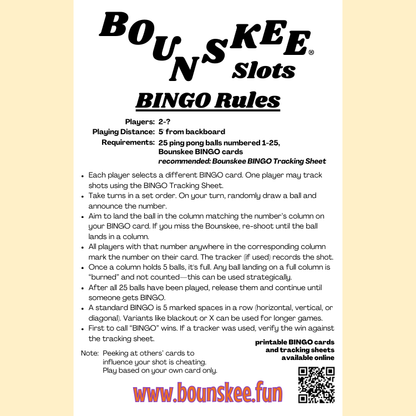 BOUNSKEE®
Slots

BINGO Rules

Players: 2-?
Playing Distance: 5' from backboard
Requirements: 25 ping pong balls numbered 1-25, Bounskee BINGO cards
recommended: Bounskee BINGO Tracking Sheet

• Each player selects a different BINGO card. One player may track shots using the BINGO Tracking Sheet.
• Take turns in a set order. On your turn, randomly draw a ball and announce the number.
• Aim to land the ball in the column matching the number's column on your BINGO card. If you miss the Bounskee, re-shoot until the ball lands in a column.
• All players with that number anywhere in the corresponding column mark the number on their card. The tracker (if used) records the shot.
• Once a column holds 5 balls, it's full. Any ball landing on a full column is "burned" and not counted—this can be used strategically.
• After all 25 balls have been played, release them and continue until someone gets BINGO.
• A standard BINGO is 5 marked spaces in a row (horizontal, vertical, or diagonal). Variants like blackout or X can be used for longer games.
• First to call "BINGO" wins. If a tracker was used, verify the win against the tracking sheet.

Note: Peeking at others' cards to influence your shot is cheating. Play based on your own card only.

printable BINGO cards and tracking sheets available online

www.bounskee.fun